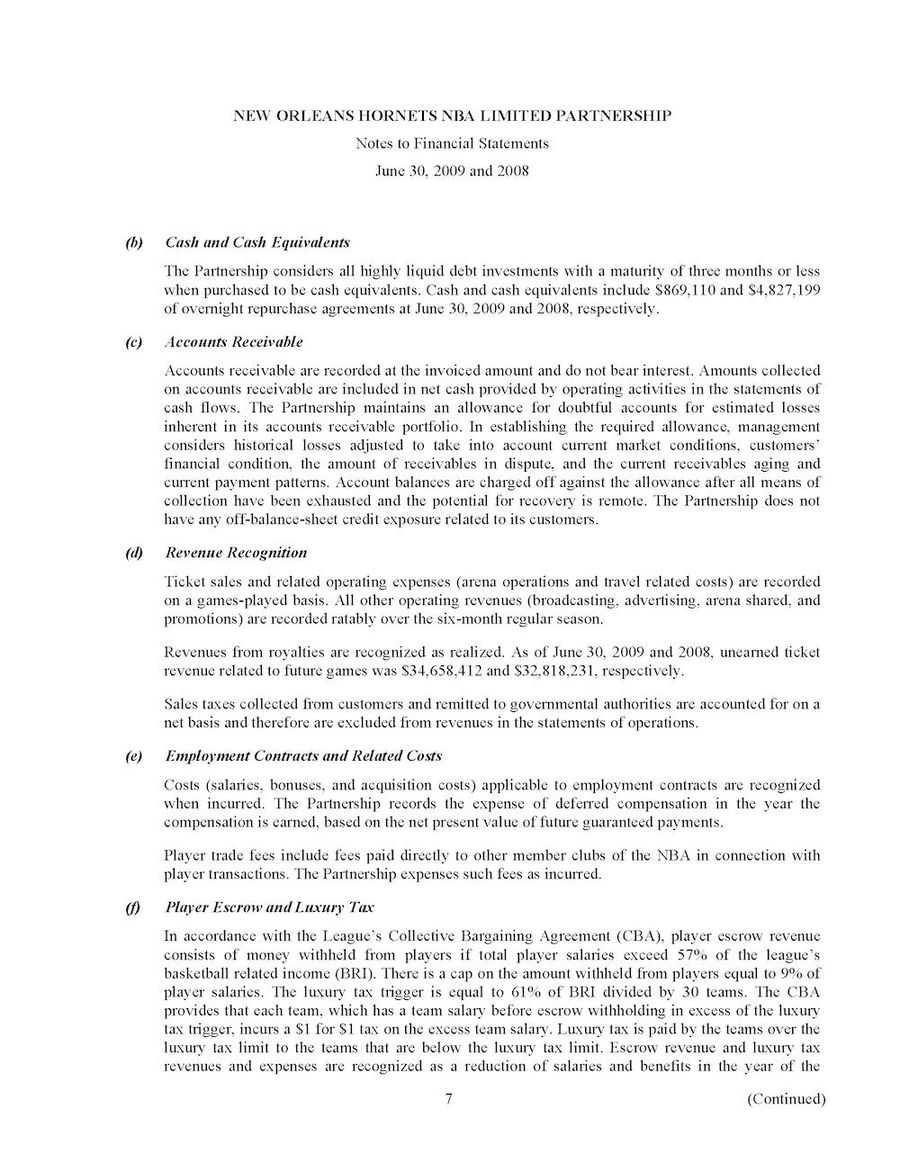 NEW ORLEANS HORNETS NBA LIMITED PARTNERSHIP
Notes to Financial Statements
June 30, 2009 and 2008

(b) Cash and Cash Equivalents

The Partnership considers all highly liquid debt investments with a maturity of three months or less when purchased to be cash equivalents. Cash and cash equivalents include \$869,110 and \$4,827,199 of overnight repurchase agreements at June 30, 2009 and 2008, respectively.

(c) Accounts Receivable

Accounts receivable are recorded at the invoiced amount and do not bear interest. Amounts collected on accounts receivable are included in net cash provided by operating activities in the statements of cash flows. The Partnership maintains an allowance for doubtful accounts for estimated losses inherent in its accounts receivable portfolio. In establishing the required allowance, management considers historical losses adjusted to take into account current market conditions, customers' financial condition, the amount of receivables in dispute, and the current receivables aging and current payment patterns. Account balances are charged off against the allowance after all means of collection have been exhausted and the potential for recovery is remote. The Partnership does not have any off-balance-sheet credit exposure related to its customers.

(d) Revenue Recognition

Ticket sales and related operating expenses (arena operations and travel related costs) are recorded on a games-played basis. All other operating revenues (broadcasting, advertising, arena shared, and promotions) are recorded ratably over the six-month regular season.

Revenues from royalties are recognized as realized. As of June 30, 2009 and 2008, unearned ticket revenue related to future games was \$34,658,412 and \$32,818,231, respectively.

Sales taxes collected from customers and remitted to governmental authorities are accounted for on a net basis and therefore are excluded from revenues in the statements of operations.

(e) Employment Contracts and Related Costs

Costs (salaries, bonuses, and acquisition costs) applicable to employment contracts are recognized when incurred. The Partnership records the expense of deferred compensation in the year the compensation is earned, based on the net present value of future guaranteed payments.

Player trade fees include fees paid directly to other member clubs of the NBA in connection with player transactions. The Partnership expenses such fees as incurred.

(f) Player Escrow and Luxury Tax

In accordance with the League's Collective Bargaining Agreement (CBA), player escrow revenue consists of money withheld from players if total player salaries exceed 57% of the league's basketball related income (BRI). There is a cap on the amount withheld from players equal to 9% of player salaries. The luxury tax trigger is equal to 61% of BRI divided by 30 teams. The CBA provides that each team, which has a team salary before escrow withholding in excess of the luxury tax trigger, incurs a \$1 for \$1 tax on the excess team salary. Luxury tax is paid by the teams over the luxury tax limit to the teams that are below the luxury tax limit. Escrow revenue and luxury tax revenues and expenses are recognized as a reduction of salaries and benefits in the year of the

7

(Continued)